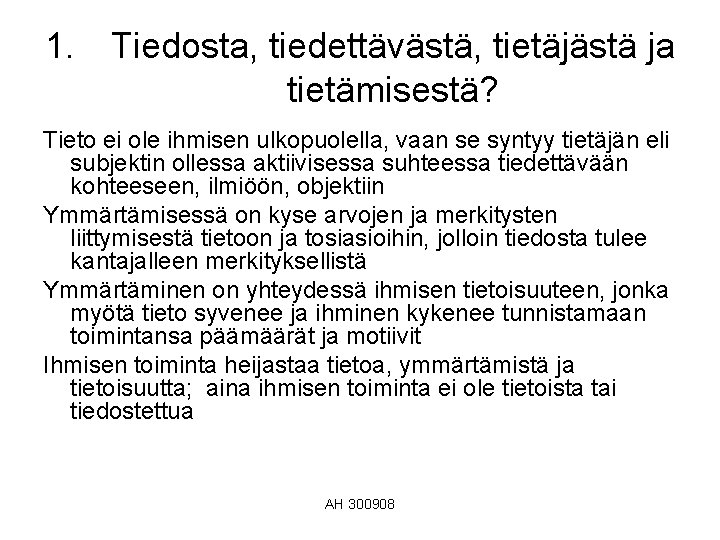 1. Tiedosta, tiedettävästä, tietäjästä ja tietämisestä?

Tieto ei ole ihmisen ulkopuolella, vaan se syntyy tietäjän eli subjektin ollessa aktiivisessa suhteessa tiedettävään kohteeseen, ilmiöön, objektiin

Ymmärtämisessä on kyse arvojen ja merkitysten liittymisestä tietoon ja tosiasioihin, jolloin tiedosta tulee kantajalleen merkityksellistä

Ymmärtäminen on yhteydessä ihmisen tietoisuuteen, jonka myötä tieto syvenee ja ihminen kykenee tunnistamaan toimintansa päämäärät ja motiivit

Ihmisen toiminta heijastaa tietoa, ymmärtämistä ja tietoisuutta; aina ihmisen toiminta ei ole tietoista tai tiedostettua

AH 300908